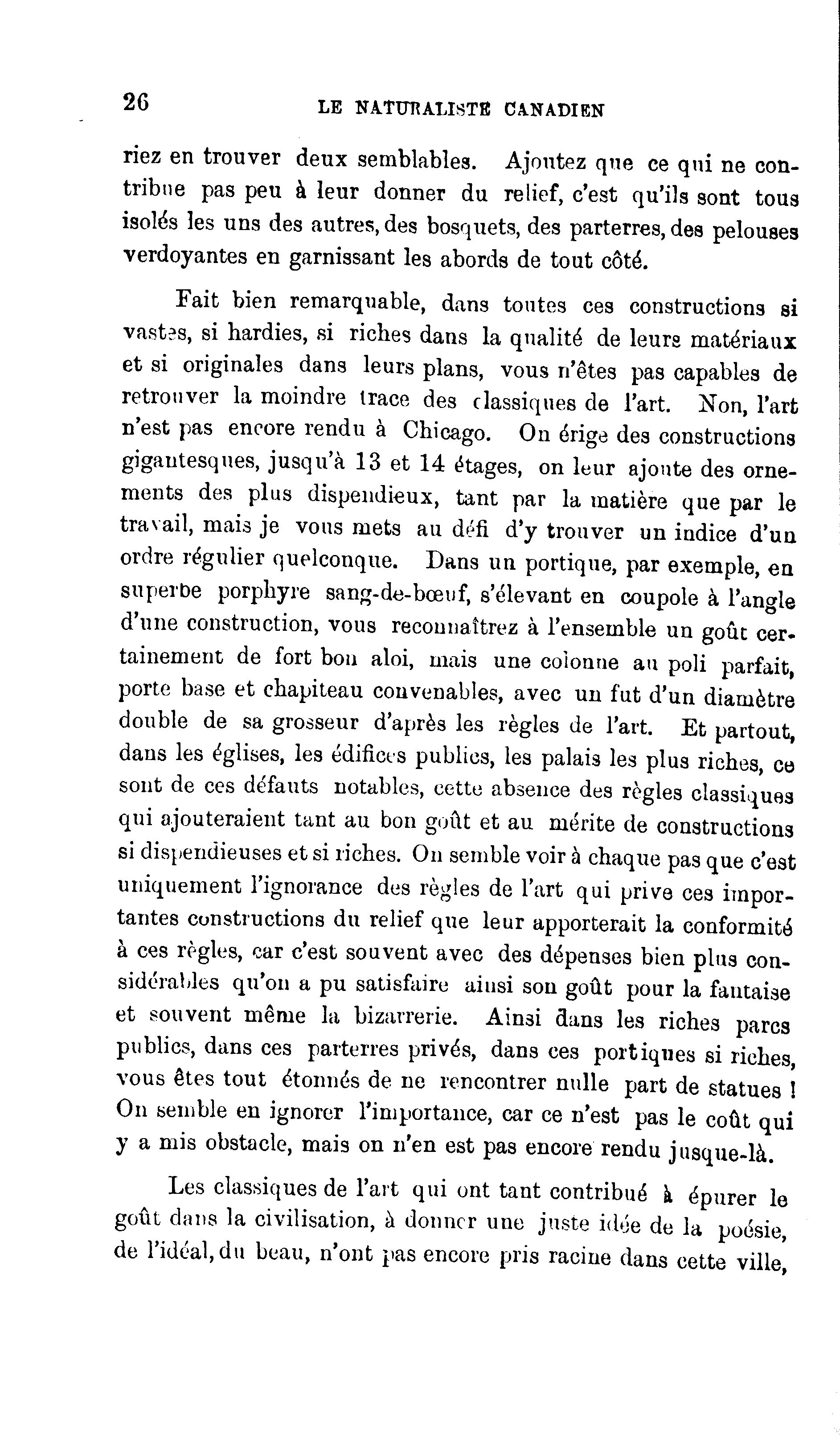 26 LE NATURALISTE CANADIEN

riez en trouver deux semblables. Ajoutez que ce qui ne contribue pas peu à leur donner du relief, c'est qu'ils sont tous isolés les uns des autres, des bosquets, des parterres, des pelouses verdoyantes en garnissant les abords de tout côté.

Fait bien remarquable, dans toutes ces constructions si vastes, si hardies, si riches dans la qualité de leurs matériaux et si originales dans leurs plans, vous n'êtes pas capables de retrouver la moindre trace des classiques de l'art. Non, l'art n'est pas encore rendu à Chicago. On érige des constructions gigantesques, jusqu'à 13 et 14 étages, on leur ajoute des ornements des plus dispendieux, tant par la matière que par le travail, mais je vous mets au défi d'y trouver un indice d'un ordre régulier quelconque. Dans un portique, par exemple, en superbe porphyre sang-de-bœuf, s'élevant en coupole à l'angle d'une construction, vous reconnaîtrez à l'ensemble un goût certainement de fort bon aloi, mais une colonne au poli parfait, porte base et chapiteau convenables, avec un fut d'un diamètre double de sa grosseur d'après les règles de l'art. Et partout, dans les églises, les édifices publics, les palais les plus riches, ce sont de ces défauts notables, cette absence des règles classiques qui ajouteraient tant au bon goût et au mérite de constructions si dispendieuses et si riches. On semble voir à chaque pas que c'est uniquement l'ignorance des règles de l'art qui prive ces importantes constructions du relief que leur apporterait la conformité à ces règles, car c'est souvent avec des dépenses bien plus considérables qu'on a pu satisfaire ainsi son goût pour la fantaise et souvent même la bizarrerie. Ainsi dans les riches parcs publics, dans ces parterres privés, dans ces portiques si riches, vous êtes tout étonnés de ne rencontrer nulle part de statues ! On semble en ignorer l'importance, car ce n'est pas le coût qui y a mis obstacle, mais on n'en est pas encore rendu jusque-là.

Les classiques de l'art qui ont tant contribué à épurer le goût dans la civilisation, à donner une juste idée de la poésie, de l'idéal, du beau, n'ont pas encore pris racine dans cette ville,